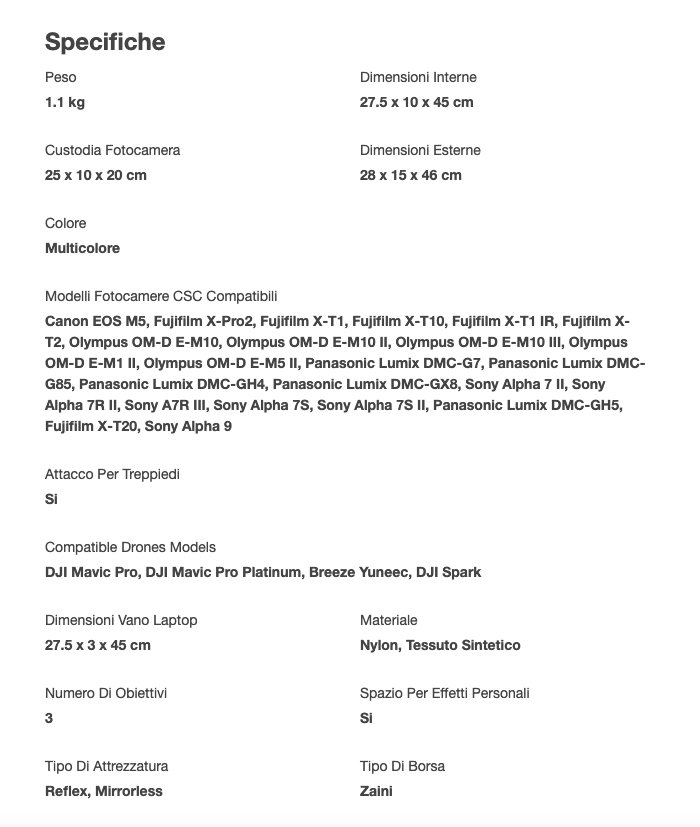 Specifiche

Peso
1.1 kg

Dimensioni Interne
27.5 x 10 x 45 cm

Custodia Fotocamera
25 x 10 x 20 cm

Dimensioni Esterne
28 x 15 x 46 cm

Colore
Multicolore

Modelli Fotocamere CSC Compatibili
Canon EOS M5, Fujifilm X-Pro2, Fujifilm X-T1, Fujifilm X-T10, Fujifilm X-T1 IR, Fujifilm X-T2, Olympus OM-D E-M10, Olympus OM-D E-M10 II, Olympus OM-D E-M10 III, Olympus OM-D E-M1 II, Olympus OM-D E-M5 II, Panasonic Lumix DMC-G7, Panasonic Lumix DMC-G85, Panasonic Lumix DMC-GH4, Panasonic Lumix DMC-GX8, Sony Alpha 7 II, Sony Alpha 7R II, Sony A7R III, Sony Alpha 7S, Sony Alpha 7S II, Panasonic Lumix DMC-GH5, Fujifilm X-T20, Sony Alpha 9

Attacco Per Treppiedi
Si

Compatible Drones Models
DJI Mavic Pro, DJI Mavic Pro Platinum, Breeze Yuneec, DJI Spark

Dimensioni Vano Laptop
27.5 x 3 x 45 cm

Materiale
Nylon, Tessuto Sintetico

Numero Di Obiettivi
3

Spazio Per Effetti Personali
Si

Tipo Di Attrezzatura
Reflex, Mirrorless

Tipo Di Borsa
Zaini